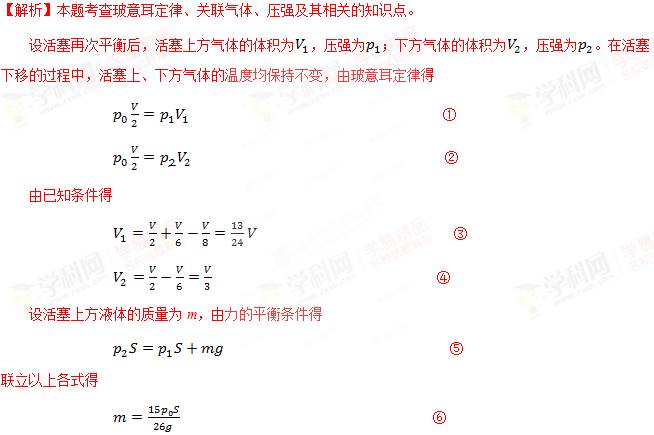 【解析】本题考查玻意耳定律、关联气体、压强及其相关的知识点。

设活塞再次平衡后，活塞上方气体的体积为$V_1$，压强为$p_1$；下方气体的体积为$V_2$，压强为$p_2$。在活塞下移的过程中，活塞上、下方气体的温度均保持不变，由玻意耳定律得

$p_0\frac{V}{2}=p_1V_1$ ①

$p_0\frac{V}{2}=p_2V_2$ ②

由已知条件得

$V_1=\frac{V}{2}+\frac{V}{6}-\frac{V}{8}=\frac{13}{24}V$ ③

$V_2=\frac{V}{2}-\frac{V}{6}=\frac{V}{3}$ ④

设活塞上方液体的质量为$m$，由力的平衡条件得

$p_2S=p_1S+mg$ ⑤

联立以上各式得

$m=\frac{15p_0S}{26g}$ ⑥

学科网